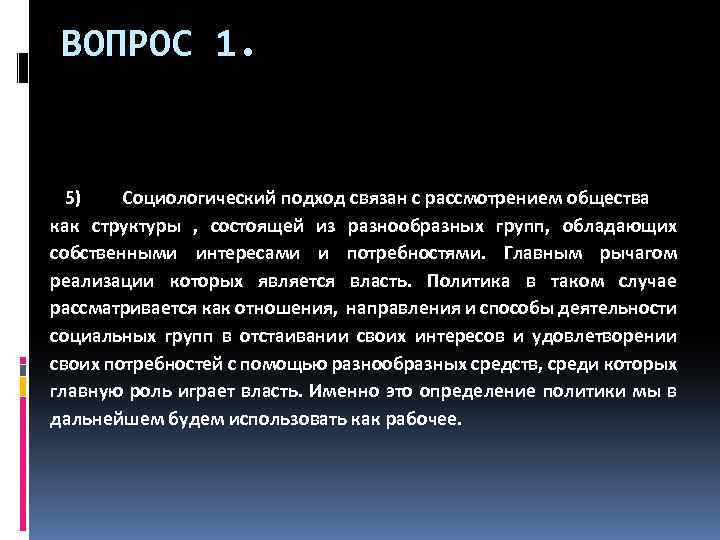 ВОПРОС 1.

5) Социологический подход связан с рассмотрением общества как структуры , состоящей из разнообразных групп, обладающих собственными интересами и потребностями. Главным рычагом реализации которых является власть. Политика в таком случае рассматривается как отношения, направления и способы деятельности социальных групп в отстаивании своих интересов и удовлетворении своих потребностей с помощью разнообразных средств, среди которых главную роль играет власть. Именно это определение политики мы в дальнейшем будем использовать как рабочее.